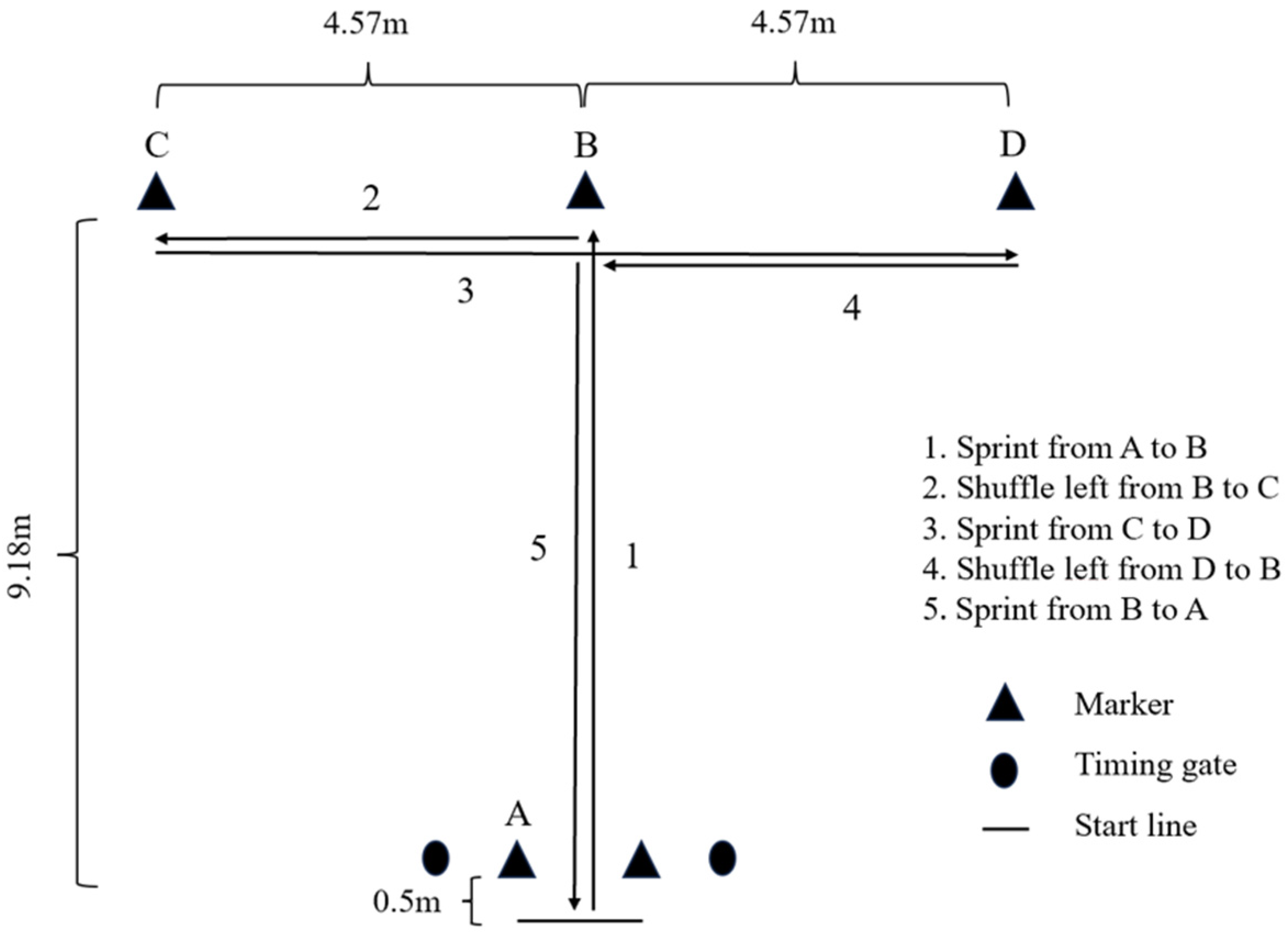 4.57m
4.57m

C
B
D

2

3

4

9.18m

5
1

1. Sprint from A to B
2. Shuffle left from B to C
3. Sprint from C to D
4. Shuffle left from D to B
5. Sprint from B to A

Marker
Timing gate
Start line

A

0.5m